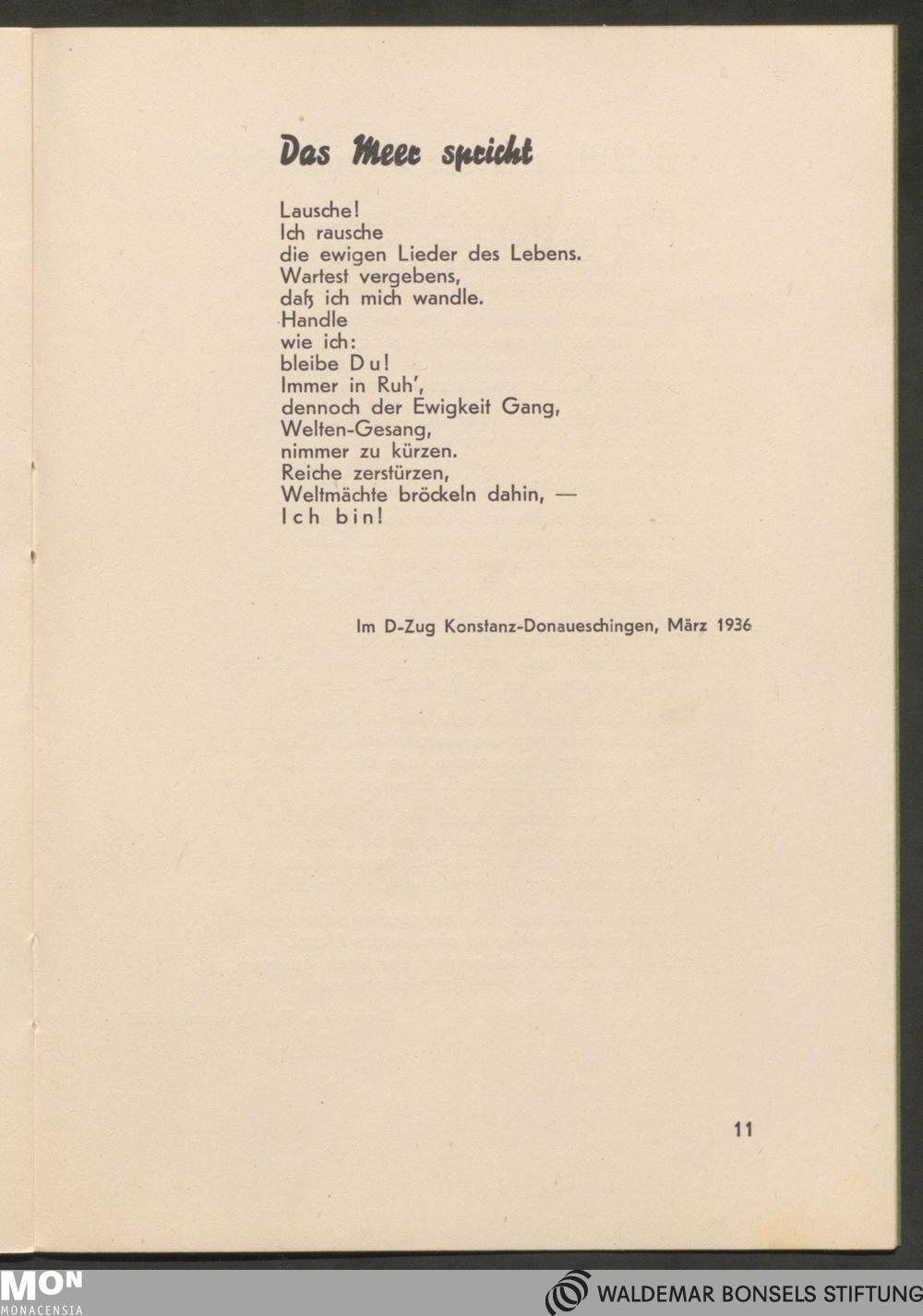 Das Meer spricht

Lausche!
Ich rausche
die ewigen Lieder des Lebens.
Wartest vergebens,
daß ich mich wandle.
Handle
wie ich:
bleibe Du!
Immer in Ruh',
dennoch der Ewigkeit Gang,
Welten-Gesang,
nimmer zu kürzen.
Reiche zerstürzen,
Weltmächte bröckeln dahin, —
Ich bin!

Im D-Zug Konstanz-Donaueschingen, März 1936

11

MON
MONACENSIA

WALDEMAR BONSELS STIFTUNG